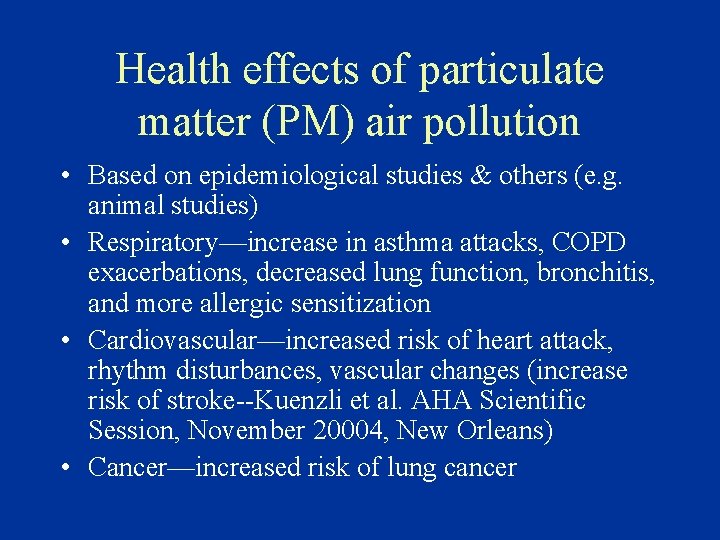 Health effects of particulate matter (PM) air pollution

• Based on epidemiological studies & others (e.g. animal studies)
• Respiratory—increase in asthma attacks, COPD exacerbations, decreased lung function, bronchitis, and more allergic sensitization
• Cardiovascular—increased risk of heart attack, rhythm disturbances, vascular changes (increase risk of stroke--Kuenzli et al. AHA Scientific Session, November 20004, New Orleans)
• Cancer—increased risk of lung cancer